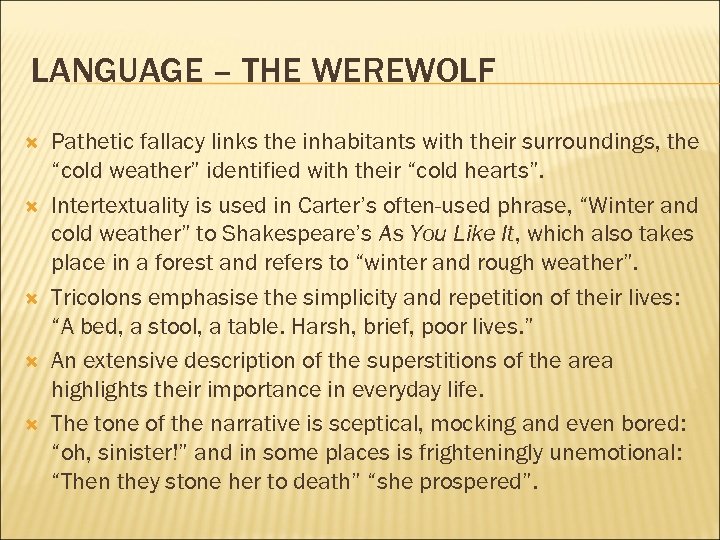 LANGUAGE – THE WEREWOLF

Pathetic fallacy links the inhabitants with their surroundings, the “cold weather” identified with their “cold hearts”.

Intertextuality is used in Carter’s often-used phrase, “Winter and cold weather” to Shakespeare’s As You Like It, which also takes place in a forest and refers to “winter and rough weather”.

Tricolons emphasise the simplicity and repetition of their lives: “A bed, a stool, a table. Harsh, brief, poor lives.”

An extensive description of the superstitions of the area highlights their importance in everyday life.

The tone of the narrative is sceptical, mocking and even bored: “oh, sinister!” and in some places is frighteningly unemotional: “Then they stone her to death” “she prospered”.